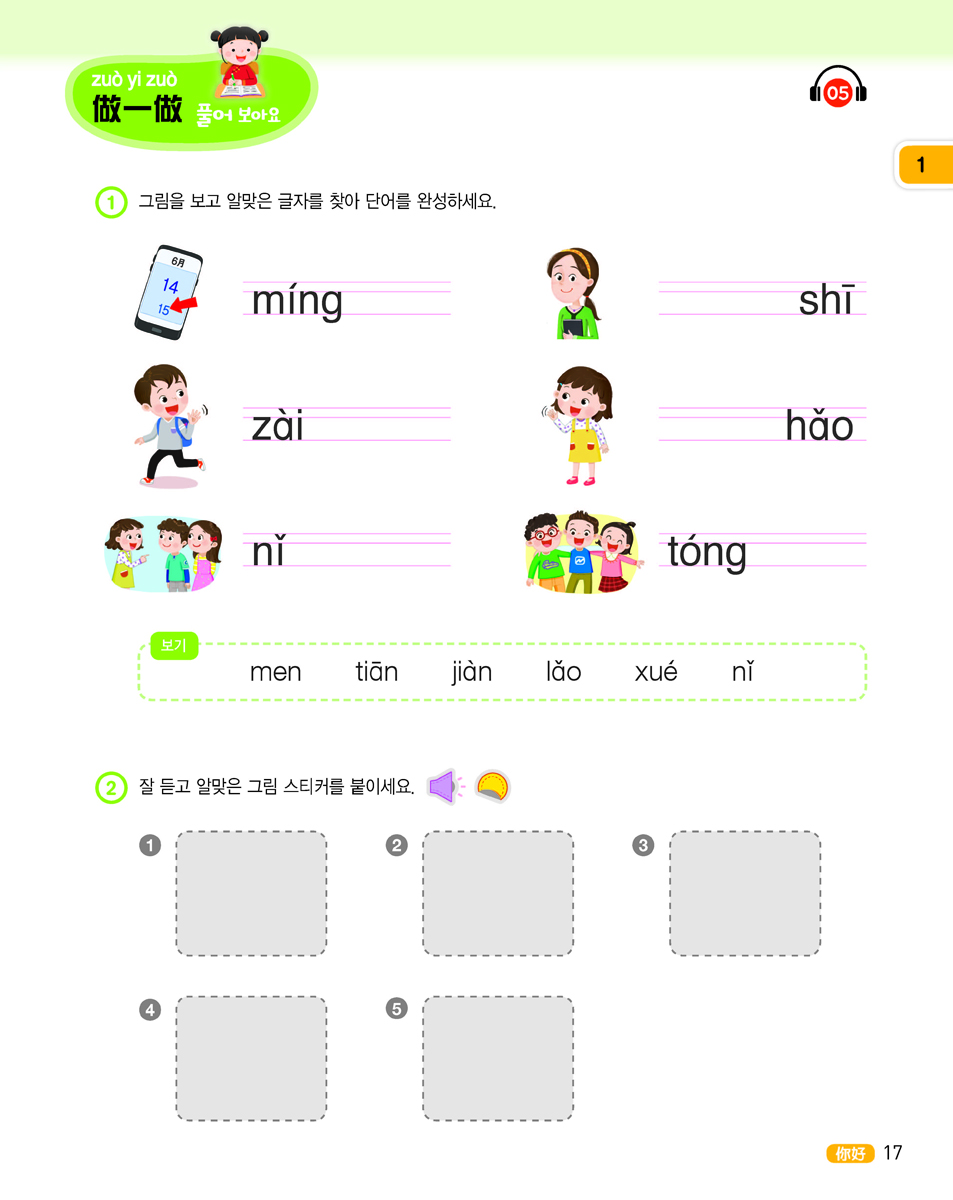 zuò yi zuò
做一做 풀어 보아요

05

1

1 그림을 보고 알맞은 글자를 찾아 단어를 완성하세요.

6月
14
15

míng

shī

zài

hǎo

nǐ

tóng

보기
men tiān jiàn lǎo xué nǐ

2 잘 듣고 알맞은 그림 스티커를 붙이세요.

1
2
3
4
5

你好 17